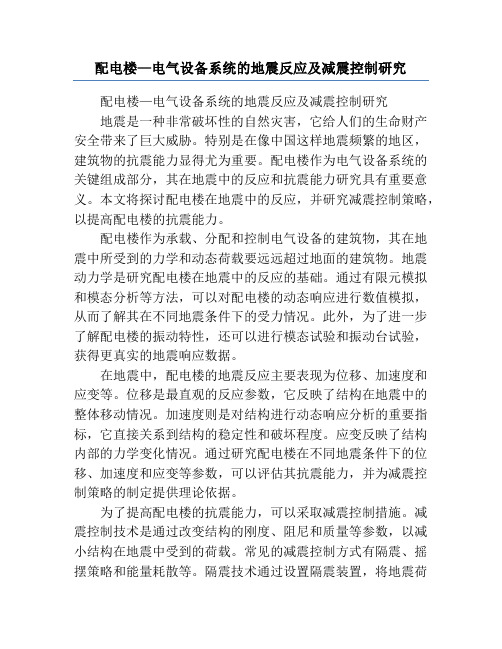 配电楼—电气设备系统的地震反应及减震控制研究

配电楼—电气设备系统的地震反应及减震控制研究

地震是一种非常破坏性的自然灾害，它给人们的生命财产安全带来了巨大威胁。特别是在像中国这样地震频繁的地区，建筑物的抗震能力显得尤为重要。配电楼作为电气设备系统的关键组成部分，其在地震中的反应和抗震能力研究具有重要意义。本文将探讨配电楼在地震中的反应，并研究减震控制策略，以提高配电楼的抗震能力。

配电楼作为承载、分配和控制电气设备的建筑物，其在地震中所受到的力学和动态荷载要远远超过地面的建筑物。地震动力学是研究配电楼在地震中的反应的基础。通过有限元模拟和模态分析等方法，可以对配电楼的动态响应进行数值模拟，从而了解其在不同地震条件下的受力情况。此外，为了进一步了解配电楼的振动特性，还可以进行模态试验和振动台试验，获得更真实的地震响应数据。

在地震中，配电楼的地震反应主要表现为位移、加速度和应变等。位移是最直观的反应参数，它反映了结构在地震中的整体移动情况。加速度则是对结构进行动态响应分析的重要指标，它直接关系到结构的稳定性和破坏程度。应变反映了结构内部的力学变化情况。通过研究配电楼在不同地震条件下的位移、加速度和应变等参数，可以评估其抗震能力，并为减震控制策略的制定提供理论依据。

为了提高配电楼的抗震能力，可以采取减震控制措施。减震控制技术是通过改变结构的刚度、阻尼和质量等参数，以减小结构在地震中受到的荷载。常见的减震控制方式有隔震、摇摆策略和能量耗散等。隔震技术通过设置隔震装置，将地震荷